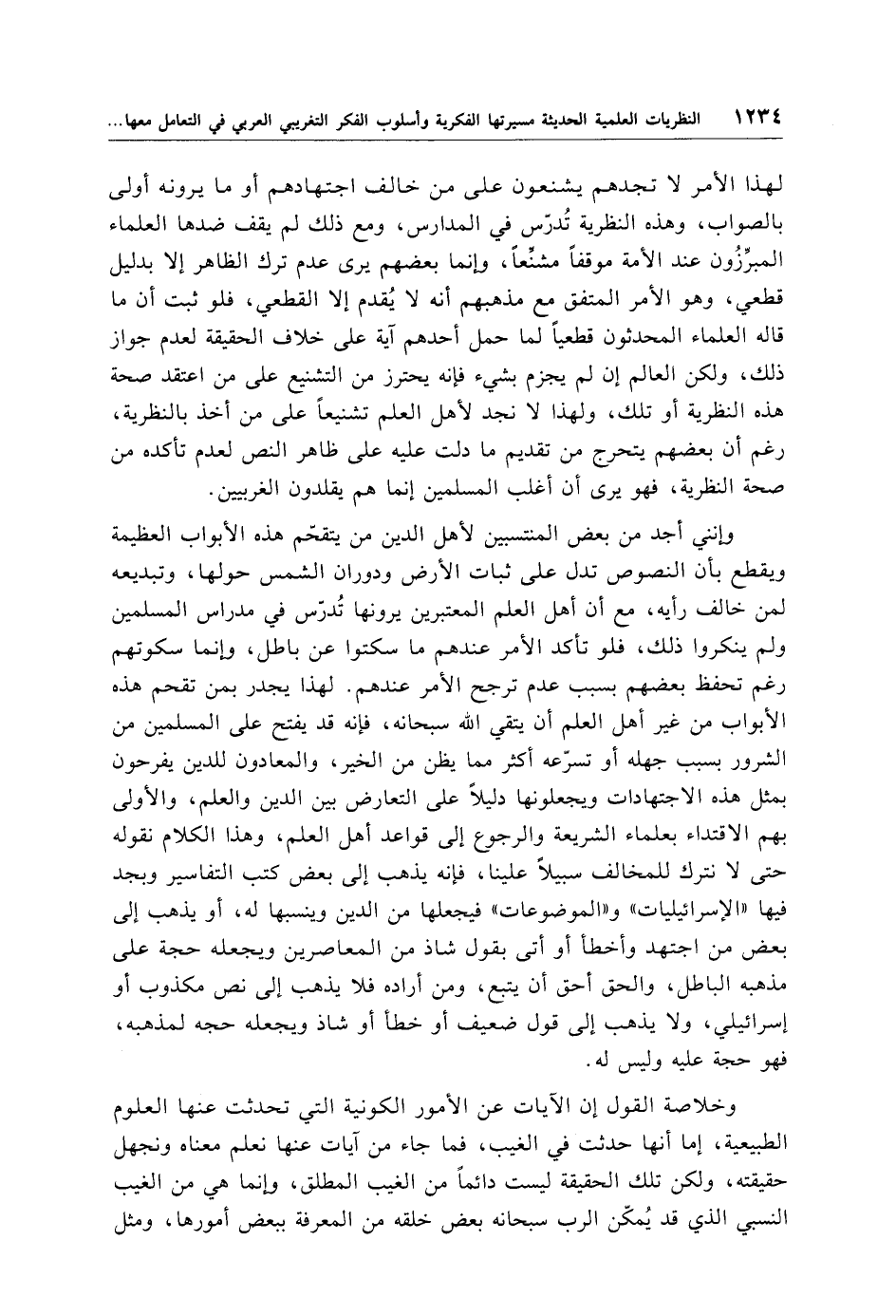 ١٢٣٤ النظريات العلمية الحديثة مسيرتها الفكرية وأسلوب الفكر التغريبي العربي في التعامل معها...

لهذا الأمر لا تجدهم يشنعون على من خالف اجتهادهم أو ما يرونه أولى بالصواب، وهذه النظرية تُدرّس في المدارس، ومع ذلك لم يقف ضدها العلماء المبرِّزُون عند الأمة موقفاً مشنِّعاً، وإنما بعضهم يرى عدم ترك الظاهر إلا بدليل قطعي، وهو الأمر المتفق مع مذهبهم أنه لا يُقدم إلا القطعي، فلو ثبت أن ما قاله العلماء المحدثون قطعياً لما حمل أحدهم آية على خلاف الحقيقة لعدم جواز ذلك، ولكن العالم إن لم يجزم بشيء فإنه يحترز من التشنيع على من اعتقد صحة هذه النظرية أو تلك، ولهذا لا نجد لأهل العلم تشنيعاً على من أخذ بالنظرية، رغم أن بعضهم يتحرج من تقديم ما دلت عليه على ظاهر النص لعدم تأكده من صحة النظرية، فهو يرى أن أغلب المسلمين إنما هم يقلدون الغربيين.

وإنني أجد من بعض المنتسبين لأهل الدين من يتقحّم هذه الأبواب العظيمة ويقطع بأن النصوص تدل على ثبات الأرض ودوران الشمس حولها، وتبديعه لمن خالف رأيه، مع أن أهل العلم المعتبرين يرونها تُدرّس في مدارس المسلمين ولم ينكروا ذلك، فلو تأكد الأمر عندهم ما سكتوا عن باطل، وإنما سكوتهم رغم تحفظ بعضهم بسبب عدم ترجح الأمر عندهم. لهذا يجدر بمن تقحم هذه الأبواب من غير أهل العلم أن يتقي الله سبحانه، فإنه قد يفتح على المسلمين من الشرور بسبب جهله أو تسرّعه أكثر مما يظن من الخير، والمعادون للدين يفرحون بمثل هذه الاجتهادات ويجعلونها دليلاً على التعارض بين الدين والعلم، والأولى بهم الاقتداء بعلماء الشريعة والرجوع إلى قواعد أهل العلم، وهذا الكلام نقوله حتى لا نترك للمخالف سبيلاً علينا، فإنه يذهب إلى بعض كتب التفاسير ويجد فيها «الإسرائيليات» و«الموضوعات» فيجعلها من الدين وينسبها له، أو يذهب إلى بعض من اجتهد وأخطأ أو أتى بقول شاذ من المعاصرين ويجعله حجة على مذهبه الباطل، والحق أحق أن يتبع، ومن أراده فلا يذهب إلى نص مكذوب أو إسرائيلي، ولا يذهب إلى قول ضعيف أو خطأ أو شاذ ويجعله حجه لمذهبه، فهو حجة عليه وليس له.

وخلاصة القول إن الآيات عن الأمور الكونية التي تحدثت عنها العلوم الطبيعية، إما أنها حدثت في الغيب، فما جاء من آيات عنها نعلم معناه ونجهل حقيقته، ولكن تلك الحقيقة ليست دائماً من الغيب المطلق، وإنما هي من الغيب النسبي الذي قد يُمكّن الرب سبحانه بعض خلقه من المعرفة ببعض أمورها، ومثل